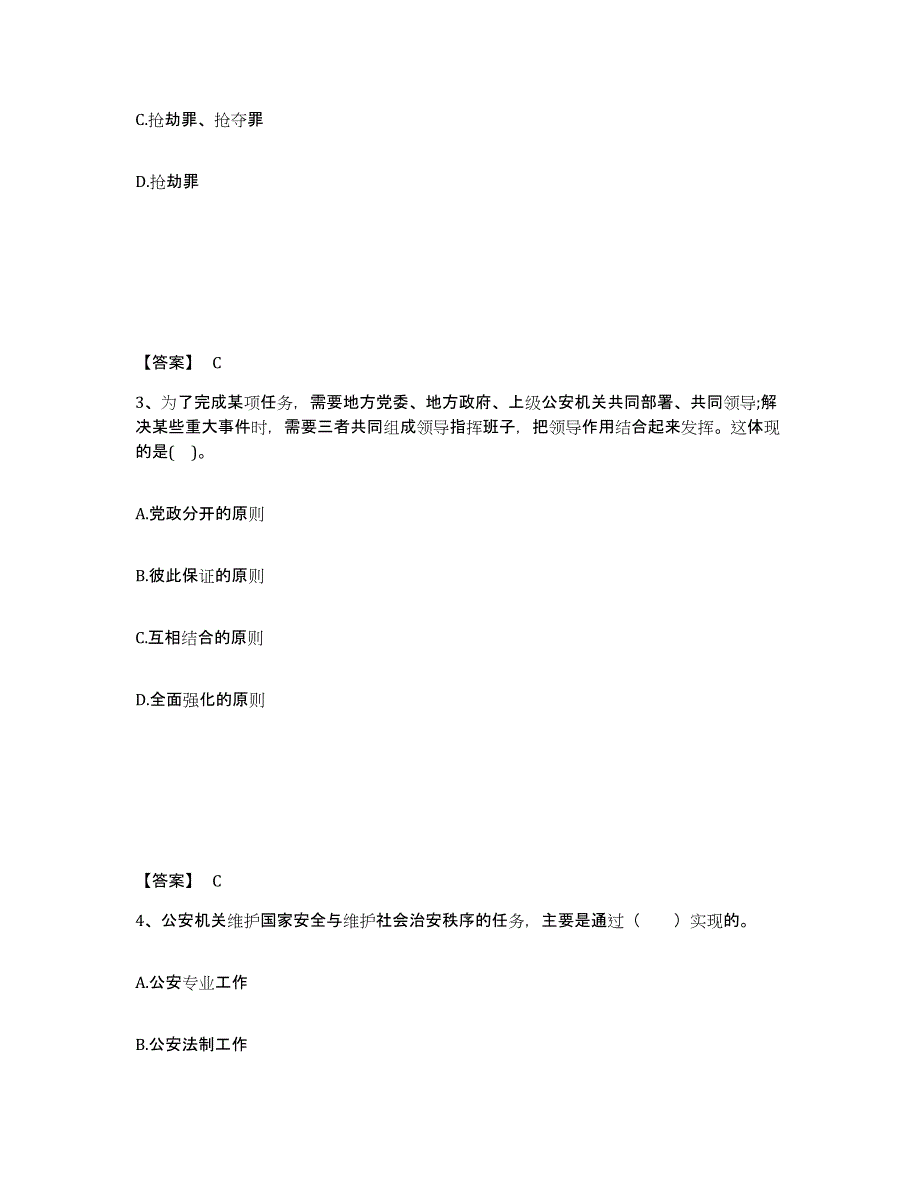 C.抢劫罪、抢夺罪

D.抢劫罪

【答案】 C

3、为了完成某项任务，需要地方党委、地方政府、上级公安机关共同部署、共同领导;解决某些重大事件时，需要三者共同组成领导指挥班子，把领导作用结合起来发挥。这体现的是( )。

A.党政分开的原则

B.彼此保证的原则

C.互相结合的原则

D.全面强化的原则

【答案】 C

4、公安机关维护国家安全与维护社会治安秩序的任务，主要是通过（ ）实现的。

A.公安专业工作

B.公安法制工作